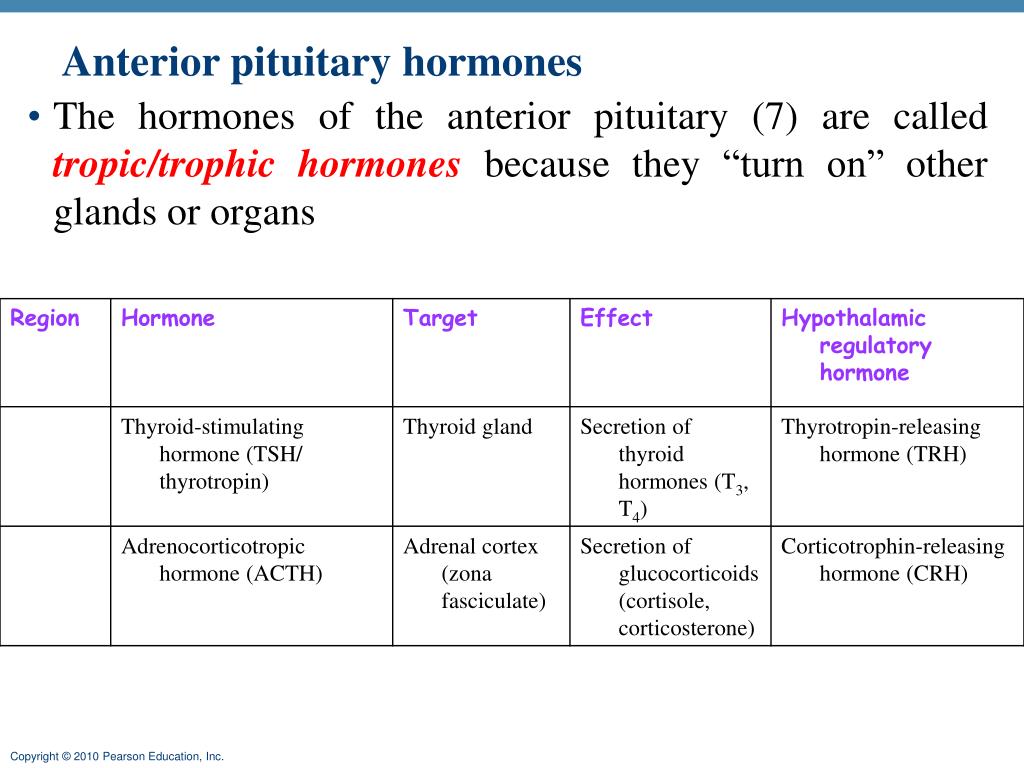 Anterior pituitary hormones

• The hormones of the anterior pituitary (7) are called tropic/trophic hormones because they “turn on” other glands or organs

| Region | Hormone | Target | Effect | Hypothalamic regulatory hormone |
|---|---|---|---|---|
| | Thyroid-stimulating hormone (TSH/ thyrotropin) | Thyroid gland | Secretion of thyroid hormones ($T_3$, $T_4$) | Thyrotropin-releasing hormone (TRH) |
| | Adrenocorticotropic hormone (ACTH) | Adrenal cortex (zona fasciculate) | Secretion of glucocorticoids (cortisole, corticosterone) | Corticotrophin-releasing hormone (CRH) |

Copyright © 2010 Pearson Education, Inc.